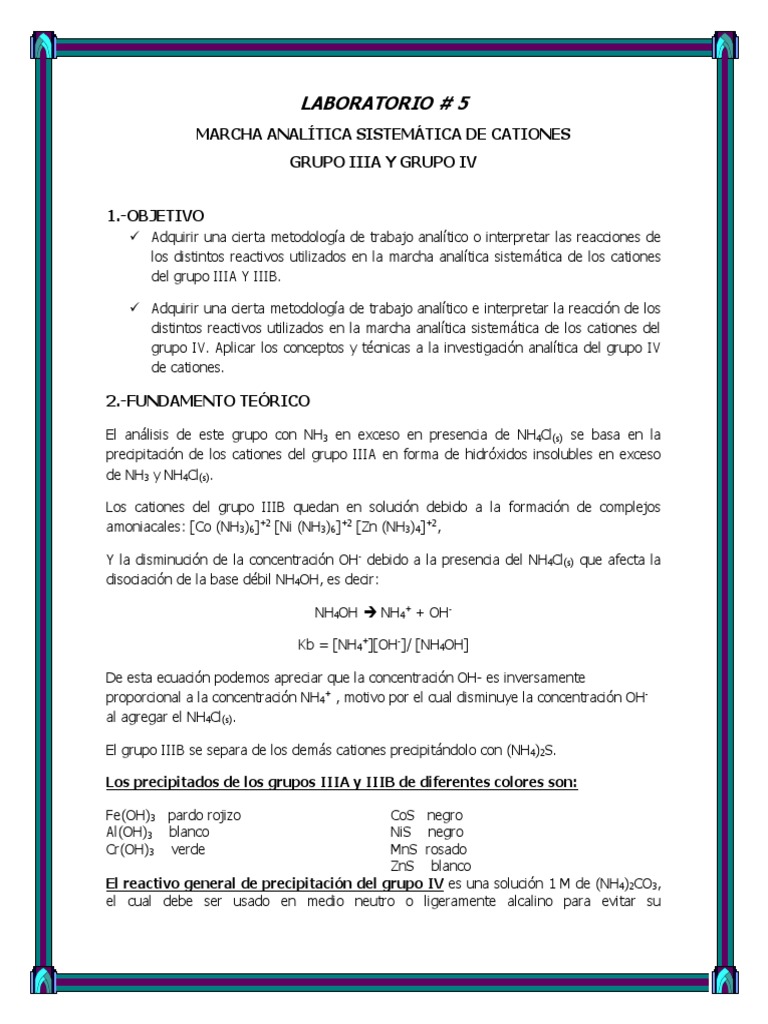 LABORATORIO # 5

MARCHA ANALÍTICA SISTEMÁTICA DE CATIONES

GRUPO IIIA Y GRUPO IV

1.-OBJETIVO

✓ Adquirir una cierta metodología de trabajo analítico o interpretar las reacciones de los distintos reactivos utilizados en la marcha analítica sistemática de los cationes del grupo IIIA Y IIIB.

✓ Adquirir una cierta metodología de trabajo analítico e interpretar la reacción de los distintos reactivos utilizados en la marcha analítica sistemática de los cationes del grupo IV. Aplicar los conceptos y técnicas a la investigación analítica del grupo IV de cationes.

2.-FUNDAMENTO TEÓRICO

El análisis de este grupo con $NH_3$ en exceso en presencia de $NH_4Cl_{(s)}$ se basa en la precipitación de los cationes del grupo IIIA en forma de hidróxidos insolubles en exceso de $NH_3$ y $NH_4Cl_{(s)}$.

Los cationes del grupo IIIB quedan en solución debido a la formación de complejos amoniacales: $[Co (NH_3)_6]^{+2}$ $[Ni (NH_3)_6]^{+2}$ $[Zn (NH_3)_4]^{+2}$,

Y la disminución de la concentración $OH^-$ debido a la presencia del $NH_4Cl_{(s)}$ que afecta la disociación de la base débil $NH_4OH$, es decir:

$NH_4OH \rightarrow NH_4^+ + OH^-$

$Kb = [NH_4^+][OH^-]/ [NH_4OH]$

De esta ecuación podemos apreciar que la concentración OH- es inversamente proporcional a la concentración $NH_4^+$ , motivo por el cual disminuye la concentración $OH^-$ al agregar el $NH_4Cl_{(s)}$.

El grupo IIIB se separa de los demás cationes precipitándolo con $(NH_4)_2S$.

Los precipitados de los grupos IIIA y IIIB de diferentes colores son:

$Fe(OH)_3$ pardo rojizo
$Al(OH)_3$ blanco
$Cr(OH)_3$ verde

CoS negro
NiS negro
MnS rosado
ZnS blanco

El reactivo general de precipitación del grupo IV es una solución 1 M de $(NH_4)_2CO_3$, el cual debe ser usado en medio neutro o ligeramente alcalino para evitar su